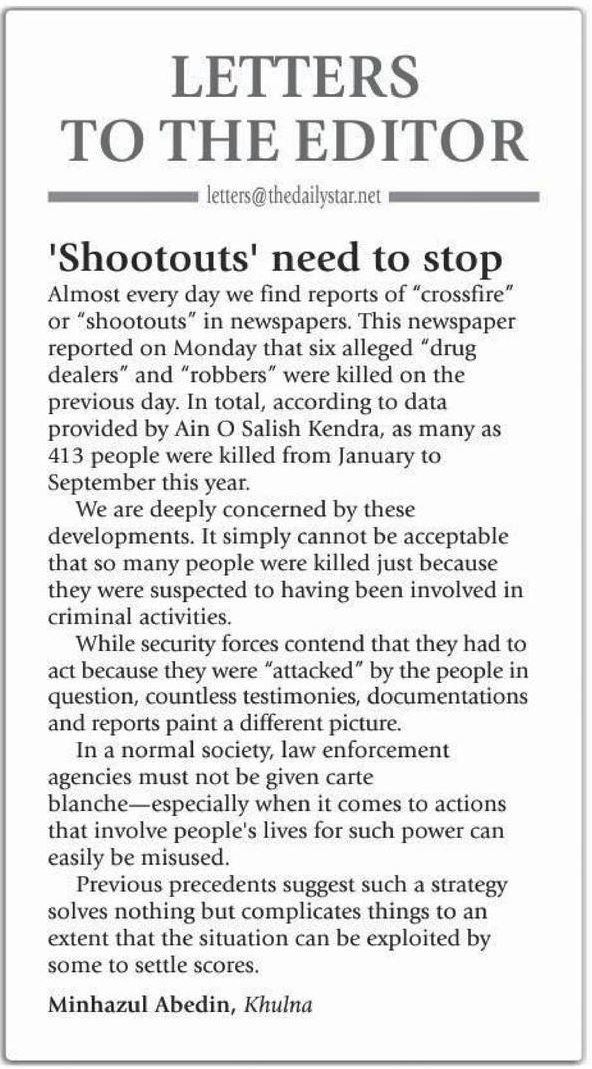 LETTERS TO THE EDITOR

letters@thedailystar.net

'Shootouts' need to stop

Almost every day we find reports of "crossfire" or "shootouts" in newspapers. This newspaper reported on Monday that six alleged "drug dealers" and "robbers" were killed on the previous day. In total, according to data provided by Ain O Salish Kendra, as many as 413 people were killed from January to September this year.

We are deeply concerned by these developments. It simply cannot be acceptable that so many people were killed just because they were suspected to having been involved in criminal activities.

While security forces contend that they had to act because they were "attacked" by the people in question, countless testimonies, documentations and reports paint a different picture.

In a normal society, law enforcement agencies must not be given carte blanche—especially when it comes to actions that involve people's lives for such power can easily be misused.

Previous precedents suggest such a strategy solves nothing but complicates things to an extent that the situation can be exploited by some to settle scores.

Minhazul Abedin, Khulna